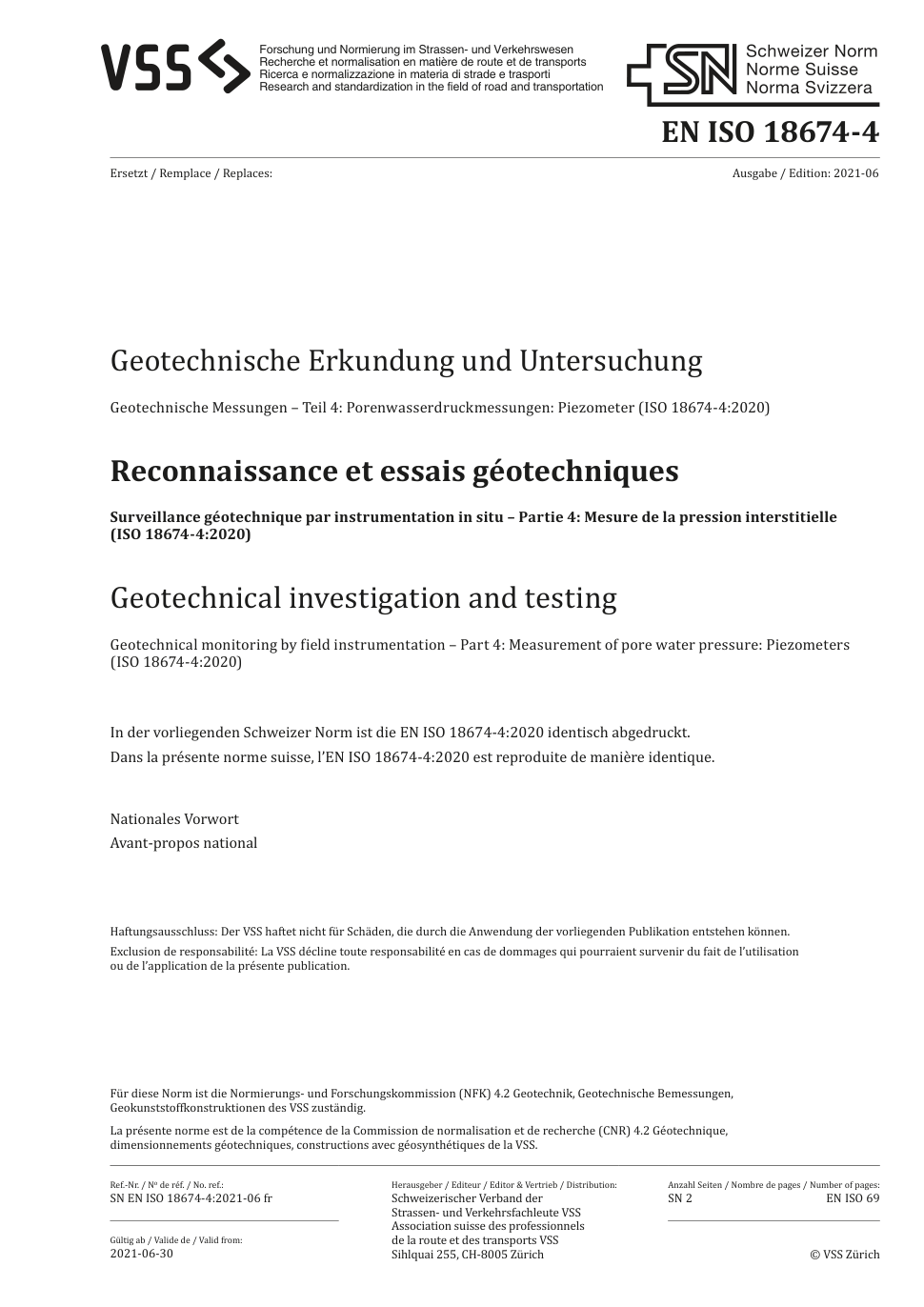 VSS

Forschung und Normierung im Strassen- und Verkehrswesen
Recherche et normalisation en matière de route et de transports
Ricerca e normalizzazione in materia di strade e trasporti
Research and standardization in the field of road and transportation

SN Schweizer Norm
Norme Suisse
Norma Svizzera

EN ISO 18674-4

Ersetzt / Remplace / Replaces:

Ausgabe / Edition: 2021-06

Geotechnische Erkundung und Untersuchung

Geotechnische Messungen – Teil 4: Porenwasserdruckmessungen: Piezometer (ISO 18674-4:2020)

Reconnaissance et essais géotechniques

Surveillance géotechnique par instrumentation in situ – Partie 4: Mesure de la pression interstitielle (ISO 18674-4:2020)

Geotechnical investigation and testing

Geotechnical monitoring by field instrumentation – Part 4: Measurement of pore water pressure: Piezometers (ISO 18674-4:2020)

In der vorliegenden Schweizer Norm ist die EN ISO 18674-4:2020 identisch abgedruckt.
Dans la présente norme suisse, l'EN ISO 18674-4:2020 est reproduite de manière identique.

Nationales Vorwort
Avant-propos national

Haftungsausschluss: Der VSS haftet nicht für Schäden, die durch die Anwendung der vorliegenden Publikation entstehen können.
Exclusion de responsabilité: La VSS décline toute responsabilité en cas de dommages qui pourraient survenir du fait de l'utilisation ou de l'application de la présente publication.

Für diese Norm ist die Normierungs- und Forschungskommission (NFK) 4.2 Geotechnik, Geotechnische Bemessungen, Geokunststoffkonstruktionen des VSS zuständig.

La présente norme est de la compétence de la Commission de normalisation et de recherche (CNR) 4.2 Géotechnique, dimensionnements géotechniques, constructions avec géosynthétiques de la VSS.

Ref.-Nr. / Nº de réf. / No. ref.:
SN EN ISO 18674-4:2021-06 fr

Gültig ab / Valide de / Valid from:
2021-06-30

Herausgeber / Editeur / Editor & Vertrieb / Distribution:
Schweizerischer Verband der Strassen- und Verkehrsfachleute VSS
Association suisse des professionnels de la route et des transports VSS
Sihlquai 255, CH-8005 Zürich

Anzahl Seiten / Nombre de pages / Number of pages:
SN 2 EN ISO 69

© VSS Zürich